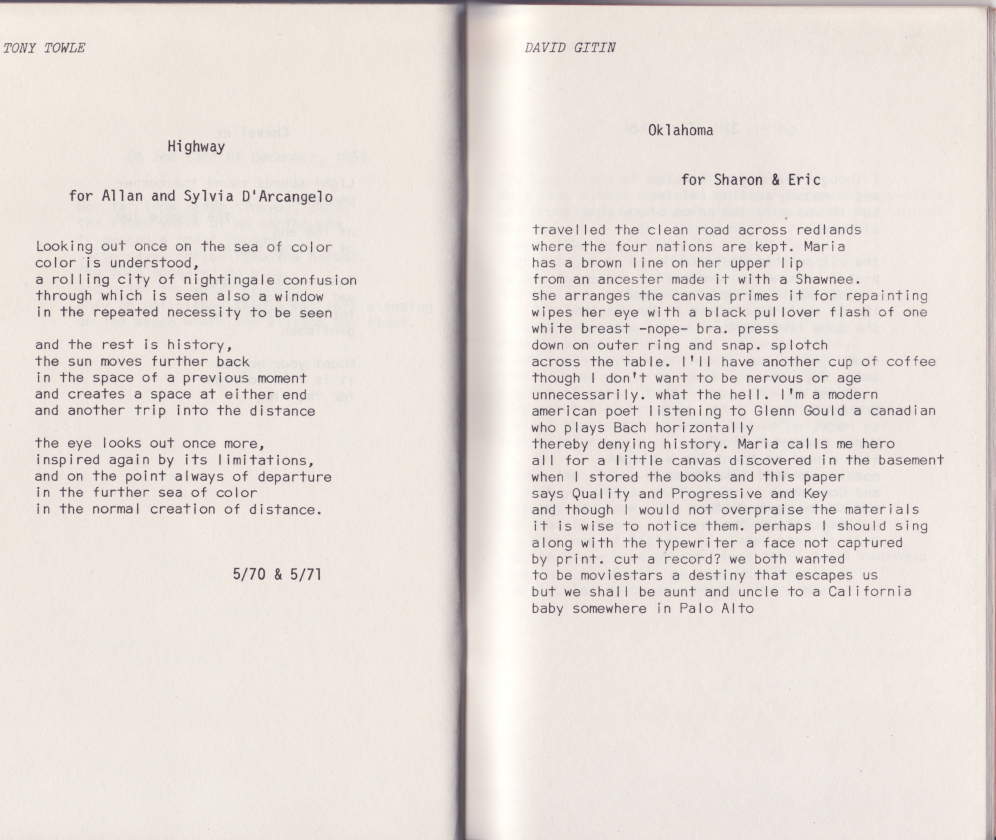 TONY TOWLE

Highway

for Allan and Sylvia D'Arcangelo

Looking out once on the sea of color
color is understood,
a rolling city of nightingale confusion
through which is seen also a window
in the repeated necessity to be seen

and the rest is history,
the sun moves further back
in the space of a previous moment
and creates a space at either end
and another trip into the distance

the eye looks out once more,
inspired again by its limitations,
and on the point always of departure
in the further sea of color
in the normal creation of distance.

5/70 & 5/71

DAVID GITIN

Oklahoma

for Sharon & Eric

travelled the clean road across redlands
where the four nations are kept. Maria
has a brown line on her upper lip
from an ancester made it with a Shawnee.
she arranges the canvas primes it for repainting
wipes her eye with a black pullover flash of one
white breast -nope- bra. press
down on outer ring and snap. splotch
across the table. I'll have another cup of coffee
though I don't want to be nervous or age
unnecessarily. what the hell. I'm a modern
american poet listening to Glenn Gould a canadian
who plays Bach horizontally
thereby denying history. Maria calls me hero
all for a little canvas discovered in the basement
when I stored the books and this paper
says Quality and Progressive and Key
and though I would not overpraise the materials
it is wise to notice them. perhaps I should sing
along with the typewriter a face not captured
by print. cut a record? we both wanted
to be moviestars a destiny that escapes us
but we shall be aunt and uncle to a California
baby somewhere in Palo Alto